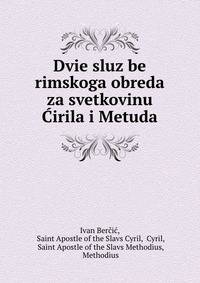 Dvie sluz be rimskoga obreda za svetkovinu Ćirila i Metuda

Ivan Berčić,
Saint Apostle of the Slavs Cyril, Cyril,
Saint Apostle of the Slavs Methodius,
Methodius